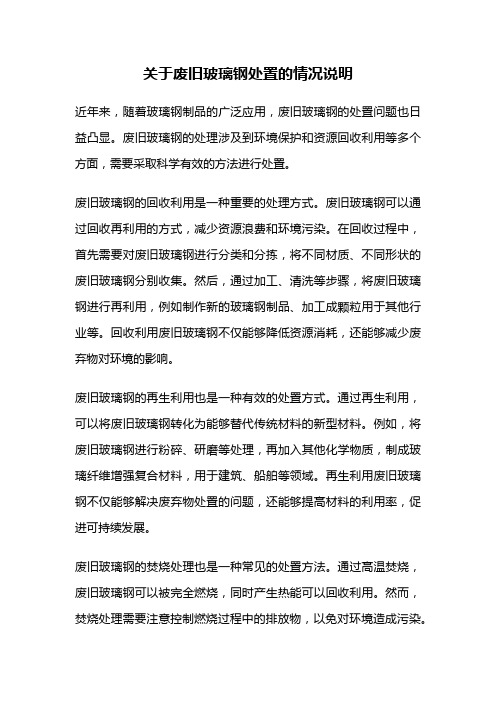 关于废旧玻璃钢处置的情况说明

近年来，随着玻璃钢制品的广泛应用，废旧玻璃钢的处置问题也日益凸显。废旧玻璃钢的处理涉及到环境保护和资源回收利用等多个方面，需要采取科学有效的方法进行处置。

废旧玻璃钢的回收利用是一种重要的处理方式。废旧玻璃钢可以通过回收再利用的方式，减少资源浪费和环境污染。在回收过程中，首先需要对废旧玻璃钢进行分类和分拣，将不同材质、不同形状的废旧玻璃钢分别收集。然后，通过加工、清洗等步骤，将废旧玻璃钢进行再利用，例如制作新的玻璃钢制品、加工成颗粒用于其他行业等。回收利用废旧玻璃钢不仅能够降低资源消耗，还能够减少废弃物对环境的影响。

废旧玻璃钢的再生利用也是一种有效的处置方式。通过再生利用，可以将废旧玻璃钢转化为能够替代传统材料的新型材料。例如，将废旧玻璃钢进行粉碎、研磨等处理，再加入其他化学物质，制成玻璃纤维增强复合材料，用于建筑、船舶等领域。再生利用废旧玻璃钢不仅能够解决废弃物处置的问题，还能够提高材料的利用率，促进可持续发展。

废旧玻璃钢的焚烧处理也是一种常见的处置方法。通过高温焚烧，废旧玻璃钢可以被完全燃烧，同时产生热能可以回收利用。然而，焚烧处理需要注意控制燃烧过程中的排放物，以免对环境造成污染。